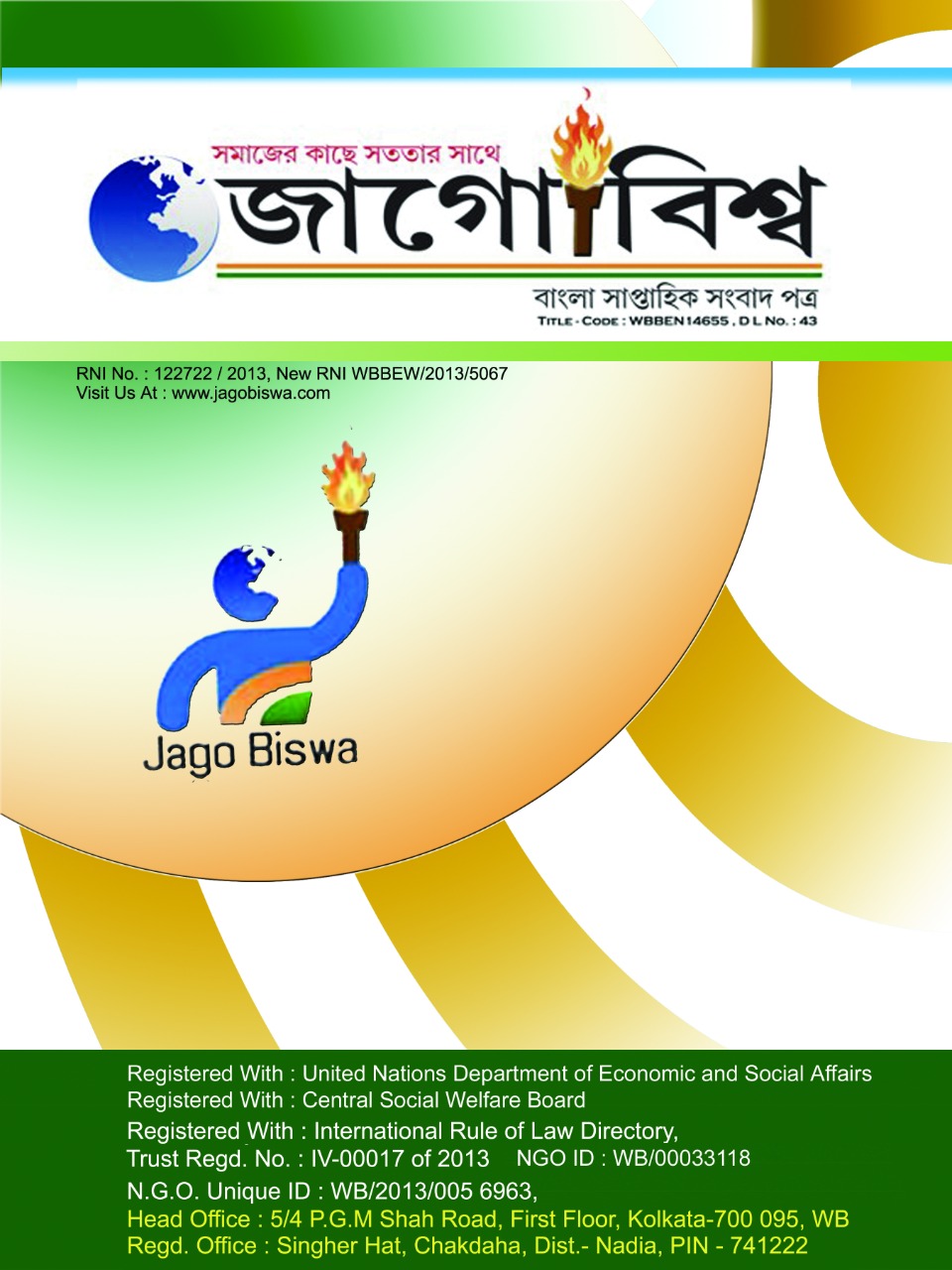 সমাজের কাছে সততার সাথে
জাগো বিশ্ব
বাংলা সাপ্তাহিক সংবাদ পত্র
TITLE - CODE : WBBEN14655 , D L No. : 43

RNI No. : 122722 / 2013, New RNI WBBEW/2013/5067
Visit Us At : www.jagobiswa.com

Jago Biswa

Registered With : United Nations Department of Economic and Social Affairs
Registered With : Central Social Welfare Board
Registered With : International Rule of Law Directory,
Trust Regd. No. : IV-00017 of 2013 NGO ID : WB/00033118
N.G.O. Unique ID : WB/2013/005 6963,
Head Office : 5/4 P.G.M Shah Road, First Floor, Kolkata-700 095, WB
Regd. Office : Singher Hat, Chakdaha, Dist.- Nadia, PIN - 741222